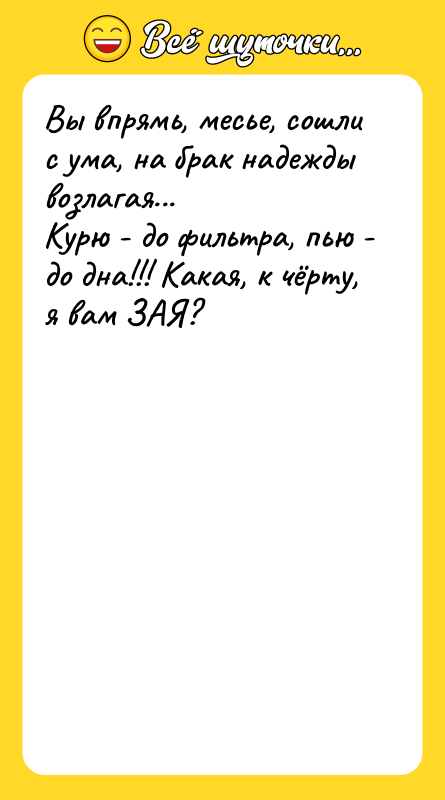 Всё шуточки...

Вы впрямь, месье, сошли с ума, на брак надежды возлагая...
Курю - до фильтра, пью - до дна!!! Какая, к чёрту, я вам ЗАЯ?